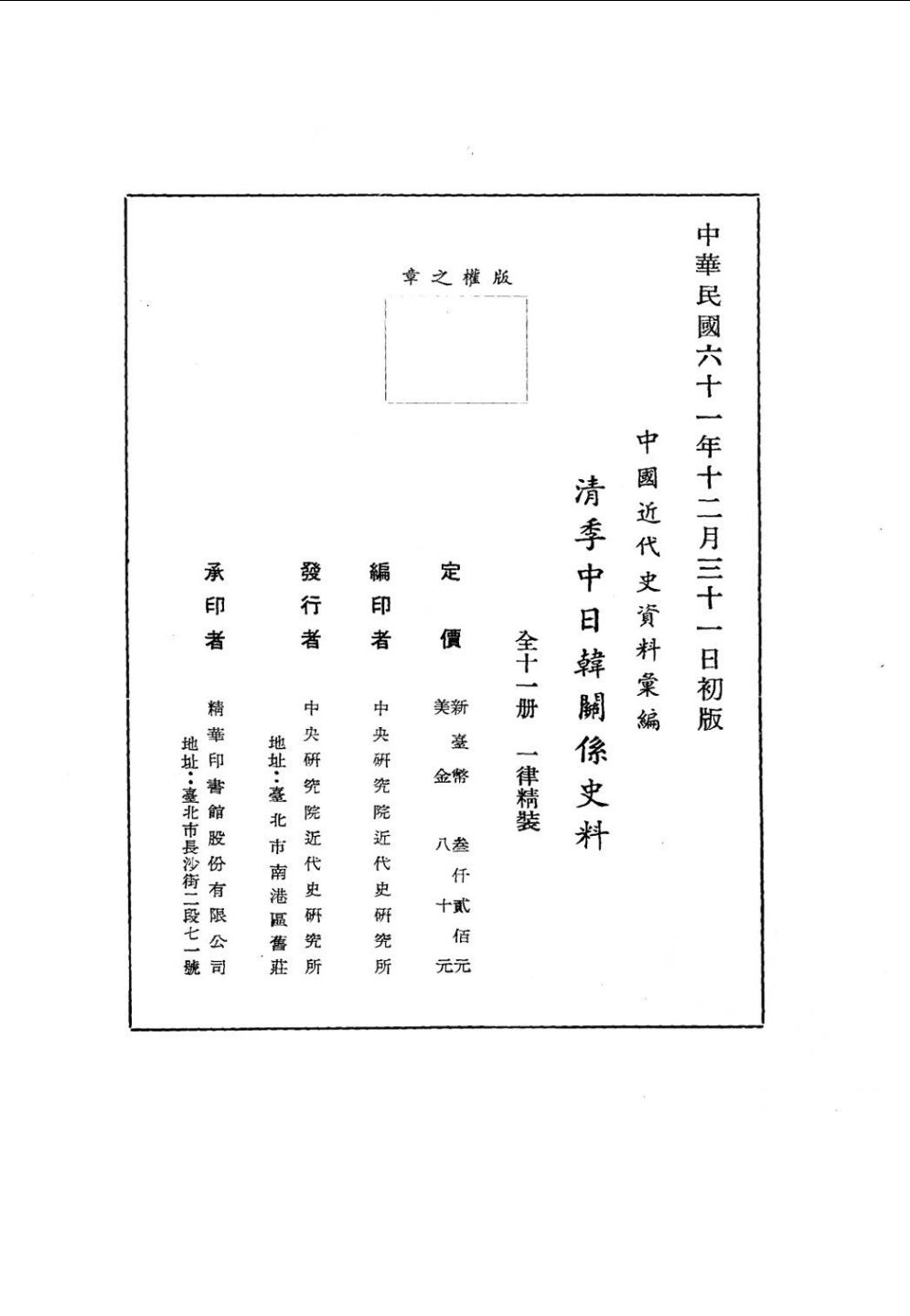 中華民國六十一年十二月三十一日初版

中國近代史資料彙編

清季中日韓關係史料

全十一册　一律精裝

版權之章

定價　新臺幣叁仟貳佰元　美金八十元

編印者　中央研究院近代史研究所

發行者　中央研究院近代史研究所　地址：臺北市南港區舊莊

承印者　精華印書館股份有限公司　地址：臺北市長沙街二段七一號